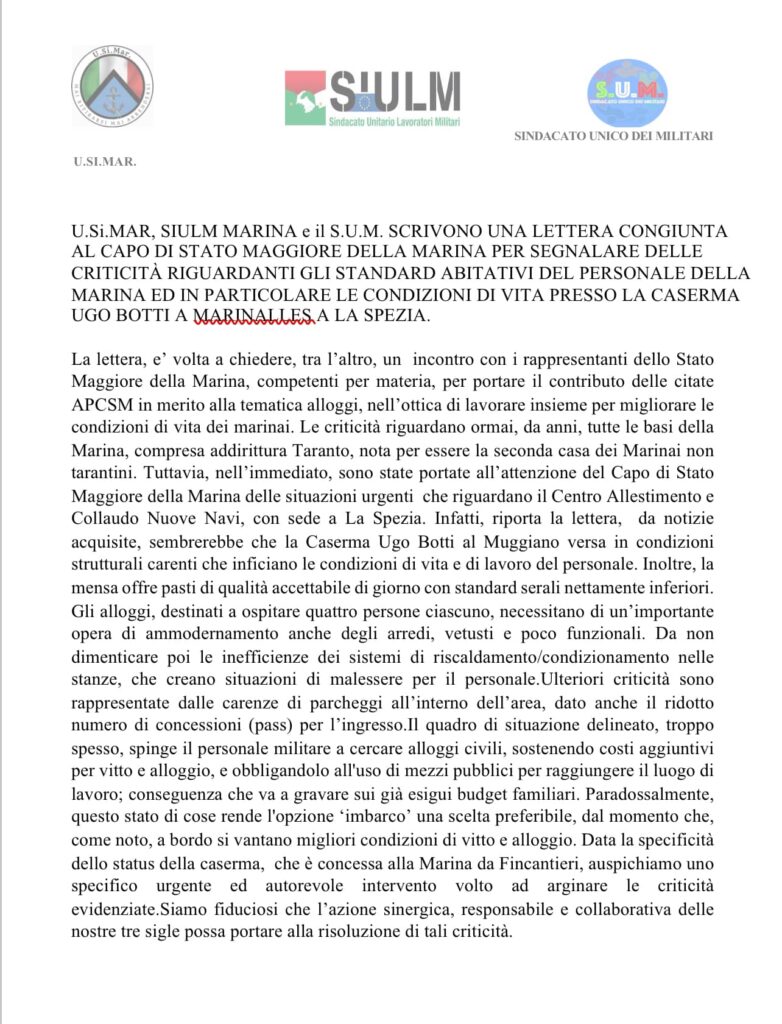 U.Si.Mar

SIULM
Sindacato Unitario Lavoratori Militari

S.U.M.
SINDACATO UNICO DEI MILITARI

SINDACATO UNICO DEI MILITARI

U.SI.MAR.

U.Si.MAR, SIULM MARINA e il S.U.M. SCRIVONO UNA LETTERA CONGIUNTA AL CAPO DI STATO MAGGIORE DELLA MARINA PER SEGNALARE DELLE CRITICITÀ RIGUARDANTI GLI STANDARD ABITATIVI DEL PERSONALE DELLA MARINA ED IN PARTICOLARE LE CONDIZIONI DI VITA PRESSO LA CASERMA UGO BOTTI A MARINALLES A LA SPEZIA.

La lettera, e' volta a chiedere, tra l'altro, un incontro con i rappresentanti dello Stato Maggiore della Marina, competenti per materia, per portare il contributo delle citate APCSM in merito alla tematica alloggi, nell'ottica di lavorare insieme per migliorare le condizioni di vita dei marinai. Le criticità riguardano ormai, da anni, tutte le basi della Marina, compresa addirittura Taranto, nota per essere la seconda casa dei Marinai non tarantini. Tuttavia, nell'immediato, sono state portate all'attenzione del Capo di Stato Maggiore della Marina delle situazioni urgenti che riguardano il Centro Allestimento e Collaudo Nuove Navi, con sede a La Spezia. Infatti, riporta la lettera, da notizie acquisite, sembrerebbe che la Caserma Ugo Botti al Muggiano versa in condizioni strutturali carenti che inficiano le condizioni di vita e di lavoro del personale. Inoltre, la mensa offre pasti di qualità accettabile di giorno con standard serali nettamente inferiori. Gli alloggi, destinati a ospitare quattro persone ciascuno, necessitano di un'importante opera di ammodernamento anche degli arredi, vetusti e poco funzionali. Da non dimenticare poi le inefficienze dei sistemi di riscaldamento/condizionamento nelle stanze, che creano situazioni di malessere per il personale.Ulteriori criticità sono rappresentate dalle carenze di parcheggi all'interno dell'area, dato anche il ridotto numero di concessioni (pass) per l'ingresso.Il quadro di situazione delineato, troppo spesso, spinge il personale militare a cercare alloggi civili, sostenendo costi aggiuntivi per vitto e alloggio, e obbligandolo all'uso di mezzi pubblici per raggiungere il luogo di lavoro; conseguenza che va a gravare sui già esigui budget familiari. Paradossalmente, questo stato di cose rende l'opzione 'imbarco' una scelta preferibile, dal momento che, come noto, a bordo si vantano migliori condizioni di vitto e alloggio. Data la specificità dello status della caserma, che è concessa alla Marina da Fincantieri, auspichiamo uno specifico urgente ed autorevole intervento volto ad arginare le criticità evidenziate.Siamo fiduciosi che l'azione sinergica, responsabile e collaborativa delle nostre tre sigle possa portare alla risoluzione di tali criticità.